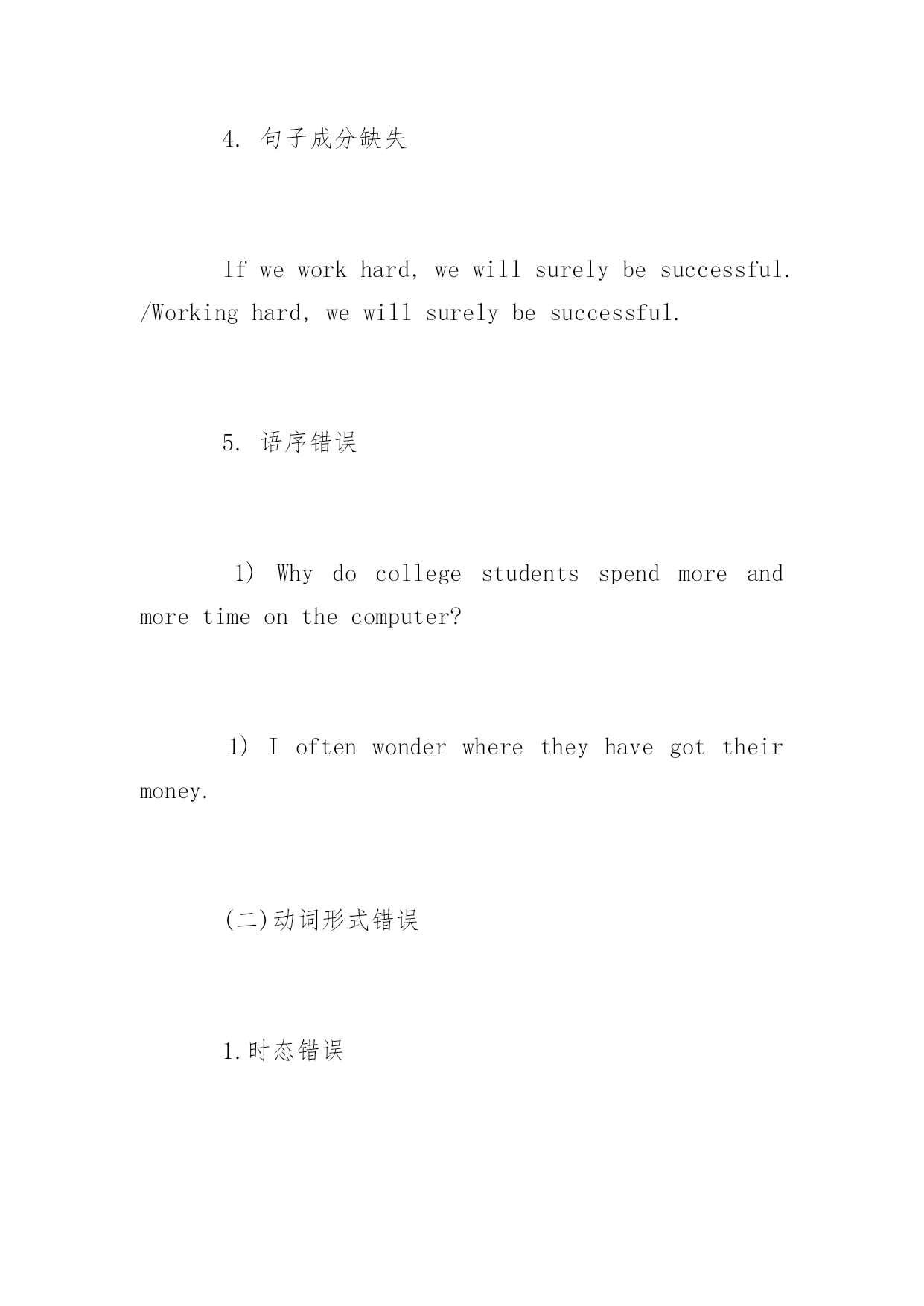 4. 句子成分缺失

If we work hard, we will surely be successful. /Working hard, we will surely be successful.

5. 语序错误

1) Why do college students spend more and more time on the computer?

1) I often wonder where they have got their money.

(二)动词形式错误

1.时态错误